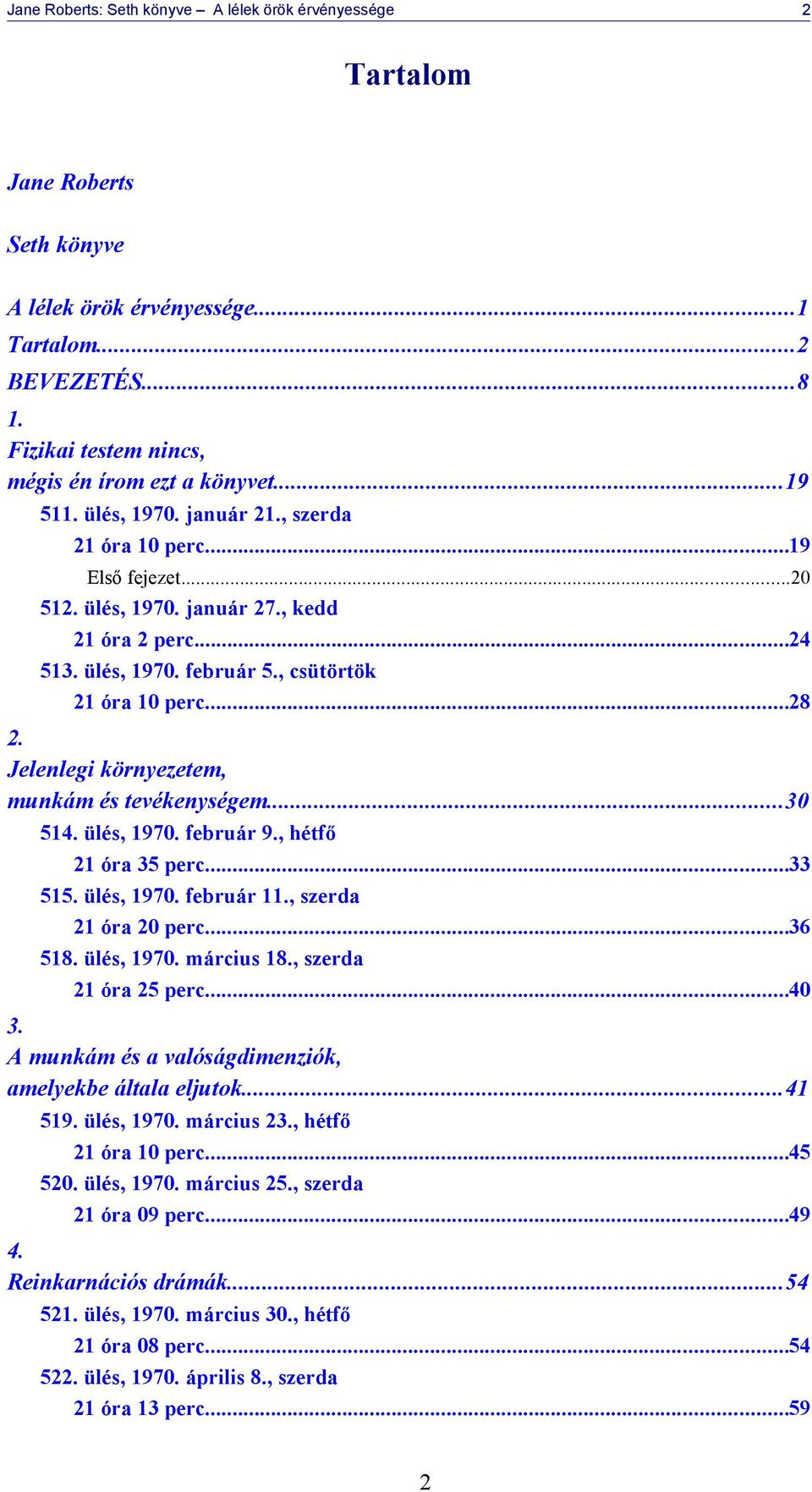 Jane Roberts: Seth könyve – A lélek örök érvényessége 2

Tartalom

Jane Roberts

Seth könyve

A lélek örök érvényessége...1
Tartalom...2
BEVEZETÉS...8
1.
Fizikai testem nincs,
mégis én írom ezt a könyvet...19
511. ülés, 1970. január 21., szerda
21 óra 10 perc...19
Első fejezet...20
512. ülés, 1970. január 27., kedd
21 óra 2 perc...24
513. ülés, 1970. február 5., csütörtök
21 óra 10 perc...28
2.
Jelenlegi környezetem,
munkám és tevékenységem...30
514. ülés, 1970. február 9., hétfő
21 óra 35 perc...33
515. ülés, 1970. február 11., szerda
21 óra 20 perc...36
518. ülés, 1970. március 18., szerda
21 óra 25 perc...40
3.
A munkám és a valóságdimenziók,
amelyekbe általa eljutok...41
519. ülés, 1970. március 23., hétfő
21 óra 10 perc...45
520. ülés, 1970. március 25., szerda
21 óra 09 perc...49
4.
Reinkarnációs drámák...54
521. ülés, 1970. március 30., hétfő
21 óra 08 perc...54
522. ülés, 1970. április 8., szerda
21 óra 13 perc...59

2